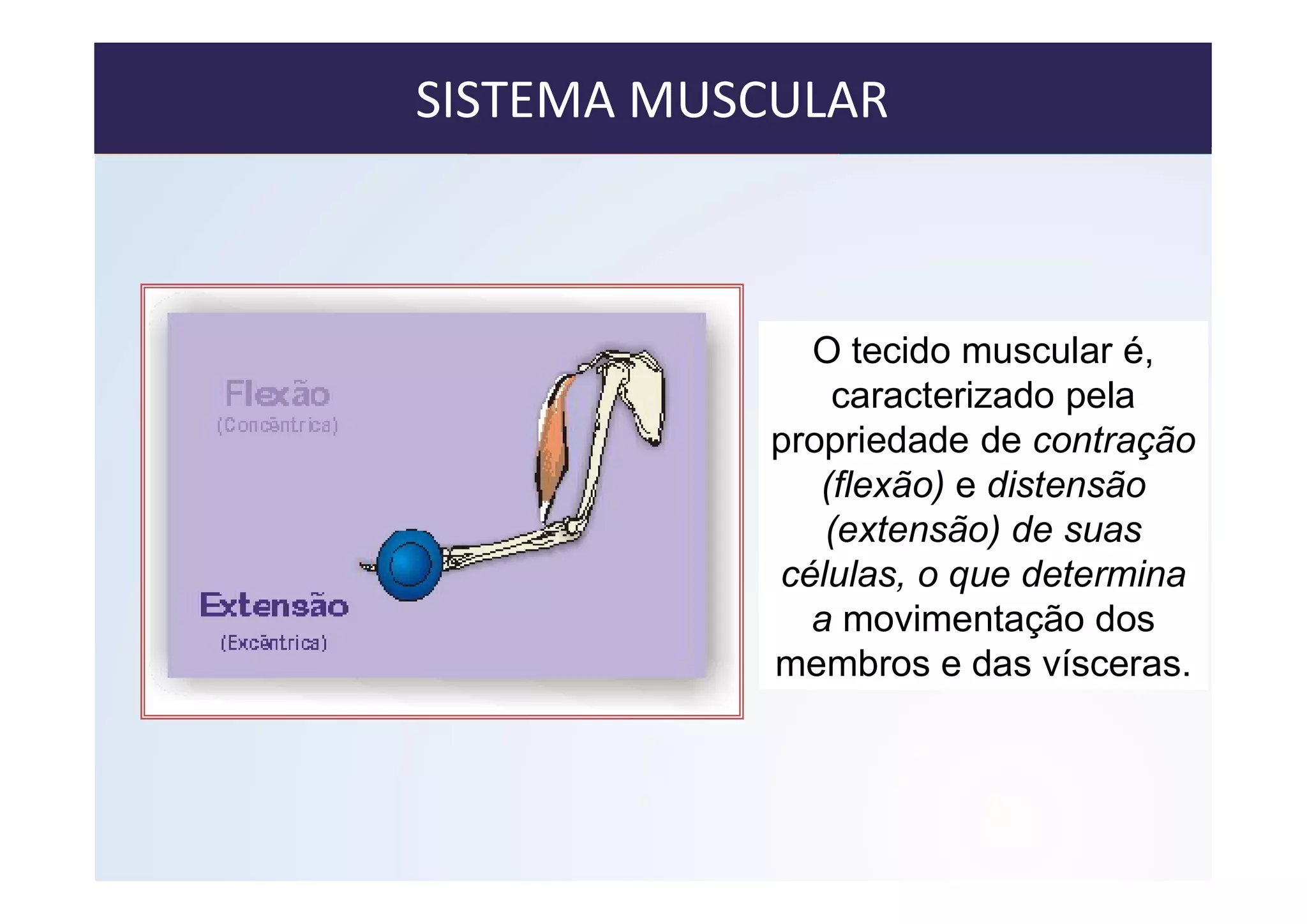 SISTEMA MUSCULAR

Flexão
(Concêntrica)

Extensão
(Excêntrica)

O tecido muscular é, caracterizado pela propriedade de contração (flexão) e distensão (extensão) de suas células, o que determina a movimentação dos membros e das vísceras.